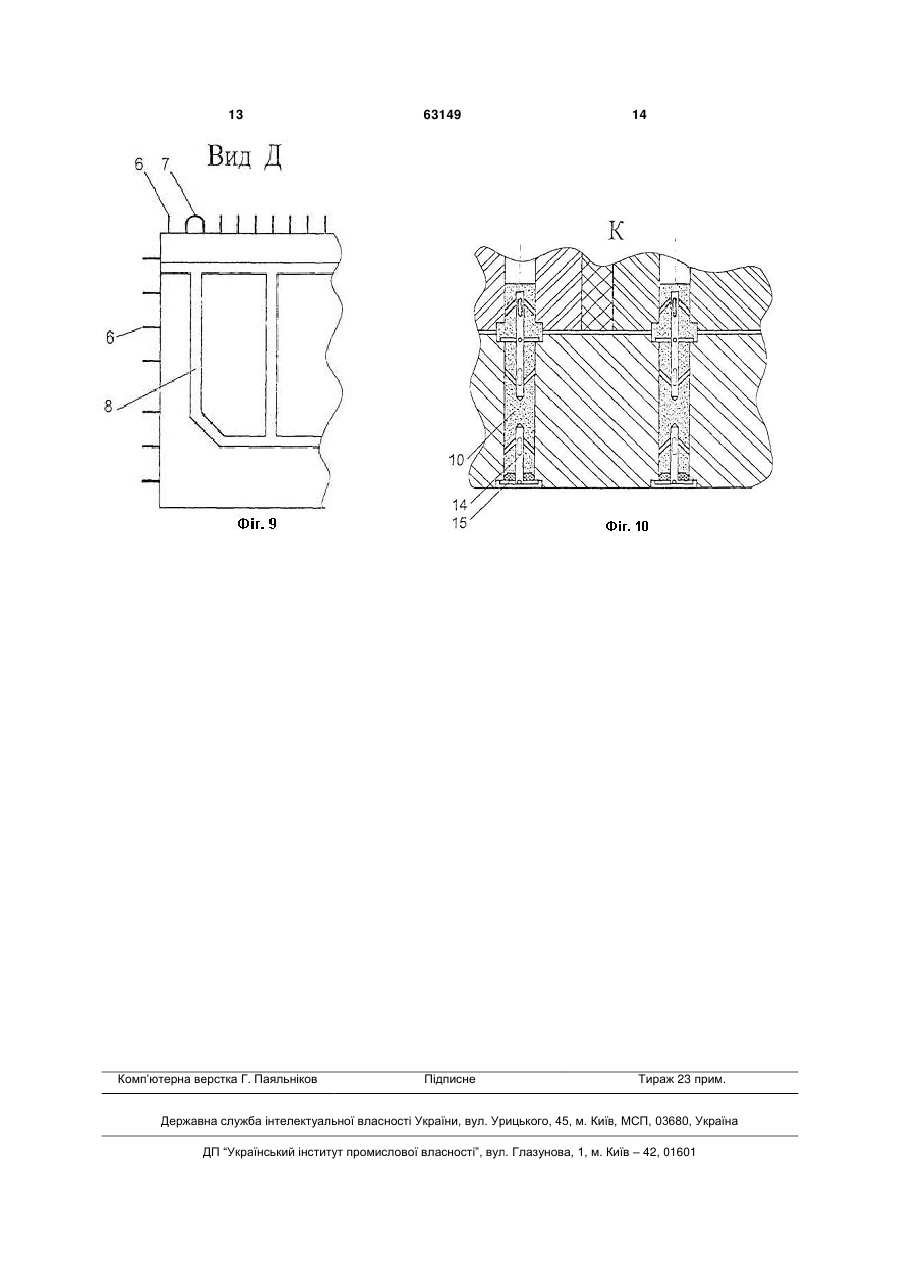 13 63149 14

Вид Д

6 7

6

8

Фіг. 9

К

10

14

15

Фіг. 10

Комп'ютерна верстка Г. Паяльніков Підписне Тираж 23 прим.

Державна служба інтелектуальної власності України, вул. Урицького, 45, м. Київ, МСП, 03680, Україна

ДП "Український інститут промислової власності", вул. Глазунова, 1, м. Київ – 42, 01601